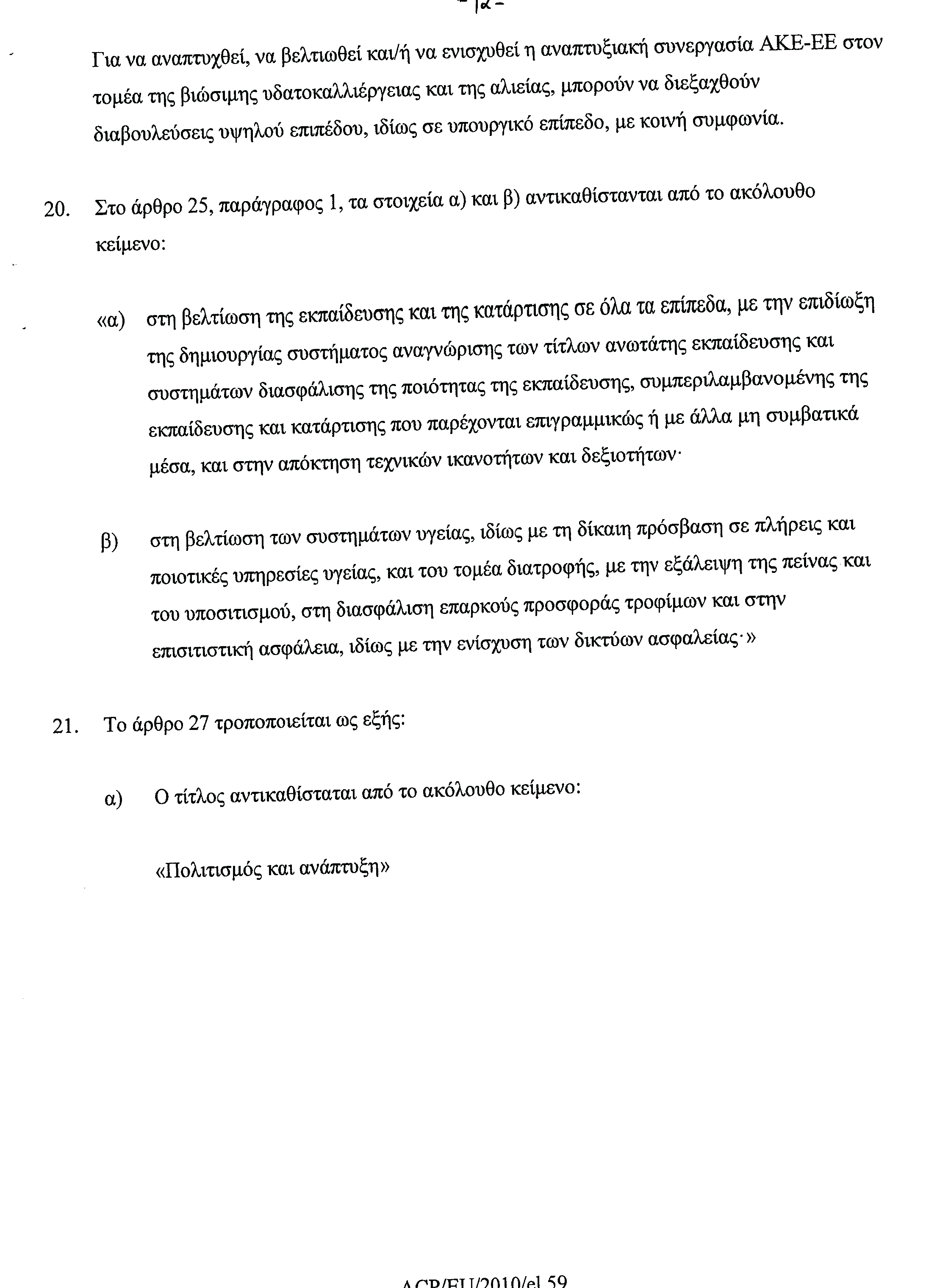 - ια -

Για να αναπτυχθεί, να βελτιωθεί και/ή να ενισχυθεί η αναπτυξιακή συνεργασία ΑΚΕ-ΕΕ στον τομέα της βιώσιμης υδατοκαλλιέργειας και της αλιείας, μπορούν να διεξαχθούν διαβουλεύσεις υψηλού επιπέδου, ιδίως σε υπουργικό επίπεδο, με κοινή συμφωνία.

20. Στο άρθρο 25, παράγραφος 1, τα στοιχεία α) και β) αντικαθίστανται από το ακόλουθο κείμενο:

«α) στη βελτίωση της εκπαίδευσης και της κατάρτισης σε όλα τα επίπεδα, με την επιδίωξη της δημιουργίας συστήματος αναγνώρισης των τίτλων ανωτάτης εκπαίδευσης και συστημάτων διασφάλισης της ποιότητας της εκπαίδευσης, συμπεριλαμβανομένης της εκπαίδευσης και κατάρτισης που παρέχονται επιγραμμικώς ή με άλλα μη συμβατικά μέσα, και στην απόκτηση τεχνικών ικανοτήτων και δεξιοτήτων·

β) στη βελτίωση των συστημάτων υγείας, ιδίως με τη δίκαιη πρόσβαση σε πλήρεις και ποιοτικές υπηρεσίες υγείας, και του τομέα διατροφής, με την εξάλειψη της πείνας και του υποσιτισμού, στη διασφάλιση επαρκούς προσφοράς τροφίμων και στην επισιτιστική ασφάλεια, ιδίως με την ενίσχυση των δικτύων ασφαλείας·»

21. Το άρθρο 27 τροποποιείται ως εξής:

α) Ο τίτλος αντικαθίσταται από το ακόλουθο κείμενο:

«Πολιτισμός και ανάπτυξη»

ACP/EU/2010/el 59